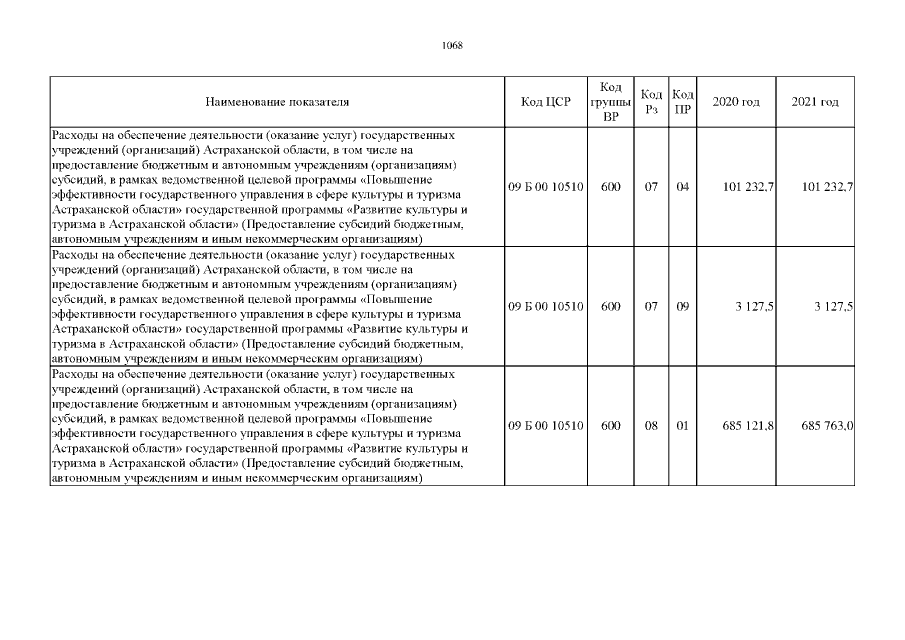 1068

| Наименование показателя | Код ЦСР | Код группы ВР | Код Рз | Код ПР | 2020 год | 2021 год |
|---|---|---|---|---|---|---|
| Расходы на обеспечение деятельности (оказание услуг) государственных учреждений (организаций) Астраханской области, в том числе на предоставление бюджетным и автономным учреждениям (организациям) субсидий, в рамках ведомственной целевой программы «Повышение эффективности государственного управления в сфере культуры и туризма Астраханской области» государственной программы «Развитие культуры и туризма в Астраханской области» (Предоставление субсидий бюджетным, автономным учреждениям и иным некоммерческим организациям) | 09 Б 00 10510 | 600 | 07 | 04 | 101 232,7 | 101 232,7 |
| Расходы на обеспечение деятельности (оказание услуг) государственных учреждений (организаций) Астраханской области, в том числе на предоставление бюджетным и автономным учреждениям (организациям) субсидий, в рамках ведомственной целевой программы «Повышение эффективности государственного управления в сфере культуры и туризма Астраханской области» государственной программы «Развитие культуры и туризма в Астраханской области» (Предоставление субсидий бюджетным, автономным учреждениям и иным некоммерческим организациям) | 09 Б 00 10510 | 600 | 07 | 09 | 3 127,5 | 3 127,5 |
| Расходы на обеспечение деятельности (оказание услуг) государственных учреждений (организаций) Астраханской области, в том числе на предоставление бюджетным и автономным учреждениям (организациям) субсидий, в рамках ведомственной целевой программы «Повышение эффективности государственного управления в сфере культуры и туризма Астраханской области» государственной программы «Развитие культуры и туризма в Астраханской области» (Предоставление субсидий бюджетным, автономным учреждениям и иным некоммерческим организациям) | 09 Б 00 10510 | 600 | 08 | 01 | 685 121,8 | 685 763,0 |